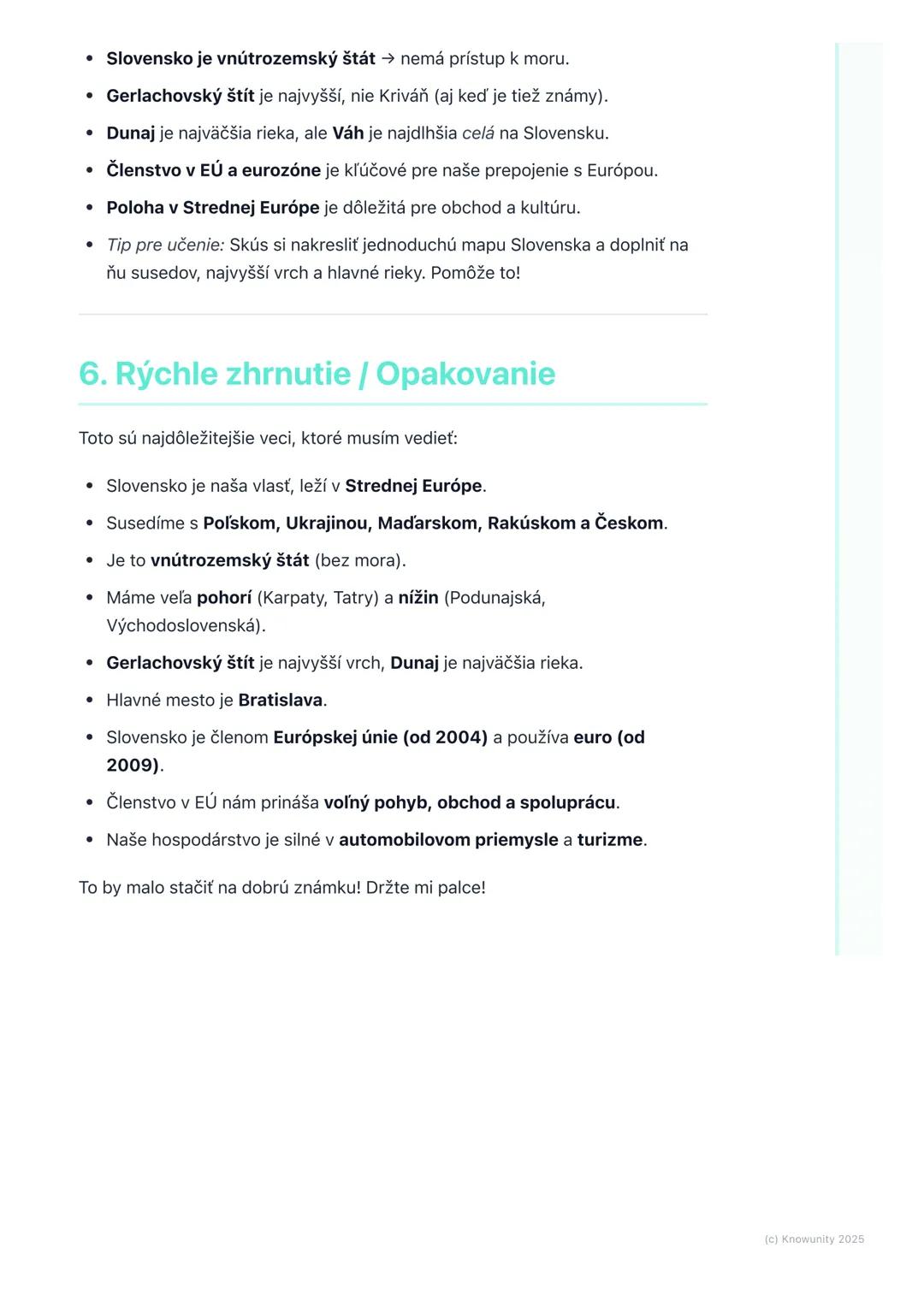 - Slovensko je vnútrozemský štát → nemá prístup k moru.
- Gerlachovský štít je najvyšší, nie Kriváň (aj keď je tiež známy).
- Dunaj je najväčšia rieka, ale Váh je najdlhšia celá na Slovensku.
- Členstvo v EÚ a eurozóne je kľúčové pre naše prepojenie s Európou.
- Poloha v Strednej Európe je dôležitá pre obchod a kultúru.
- Tip pre učenie: Skús si nakresliť jednoduchú mapu Slovenska a doplniť na ňu susedov, najvyšší vrch a hlavné rieky. Pomôže to!

6. Rýchle zhrnutie / Opakovanie

Toto sú najdôležitejšie veci, ktoré musím vedieť:

- Slovensko je naša vlasť, leží v Strednej Európe.
- Susedíme s Poľskom, Ukrajinou, Maďarskom, Rakúskom a Českom.
- Je to vnútrozemský štát (bez mora).
- Máme veľa pohorí (Karpaty, Tatry) a nížin (Podunajská, Východoslovenská).
- Gerlachovský štít je najvyšší vrch, Dunaj je najväčšia rieka.
- Hlavné mesto je Bratislava.
- Slovensko je členom Európskej únie (od 2004) a používa euro (od 2009).
- Členstvo v EÚ nám prináša voľný pohyb, obchod a spoluprácu.
- Naše hospodárstvo je silné v automobilovom priemysle a turizme.

To by malo stačiť na dobrú známku! Držte mi palce!

(c) Knowunity 2025